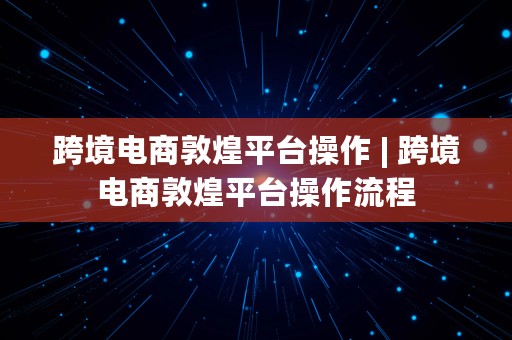 跨境电商敦煌平台操作 | 跨境电商敦煌平台操作流程